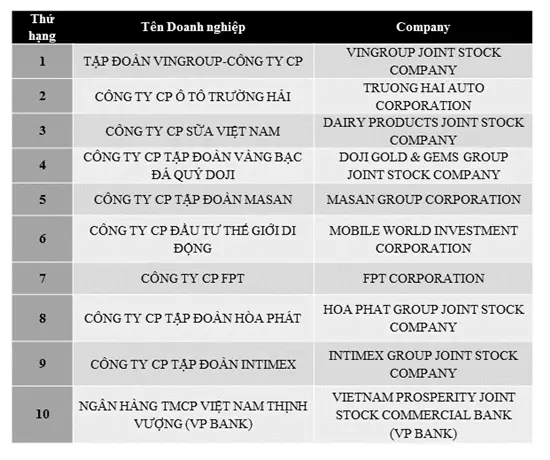 | Thứ hạng | Tên Doanh nghiệp | Company |
|---|---|---|
| 1 | TẬP ĐOÀN VINGROUP-CÔNG TY CP | VINGROUP JOINT STOCK COMPANY |
| 2 | CÔNG TY CP Ô TÔ TRƯỜNG HẢI | TRUONG HAI AUTO CORPORATION |
| 3 | CÔNG TY CP SỮA VIỆT NAM | DAIRY PRODUCTS JOINT STOCK COMPANY |
| 4 | CÔNG TY CP TẬP ĐOÀN VÀNG BẠC ĐÁ QUÝ DOJI | DOJI GOLD & GEMS GROUP JOINT STOCK COMPANY |
| 5 | CÔNG TY CP TẬP ĐOÀN MASAN | MASAN GROUP CORPORATION |
| 6 | CÔNG TY CP ĐẦU TƯ THẾ GIỚI DI ĐỘNG | MOBILE WORLD INVESTMENT CORPORATION |
| 7 | CÔNG TY CP FPT | FPT CORPORATION |
| 8 | CÔNG TY CP TẬP ĐOÀN HÒA PHÁT | HOA PHAT GROUP JOINT STOCK COMPANY |
| 9 | CÔNG TY CP TẬP ĐOÀN INTIMEX | INTIMEX GROUP JOINT STOCK COMPANY |
| 10 | NGÂN HÀNG TMCP VIỆT NAM THỊNH VƯỢNG (VP BANK) | VIETNAM PROSPERITY JOINT STOCK COMMERCIAL BANK (VP BANK) |